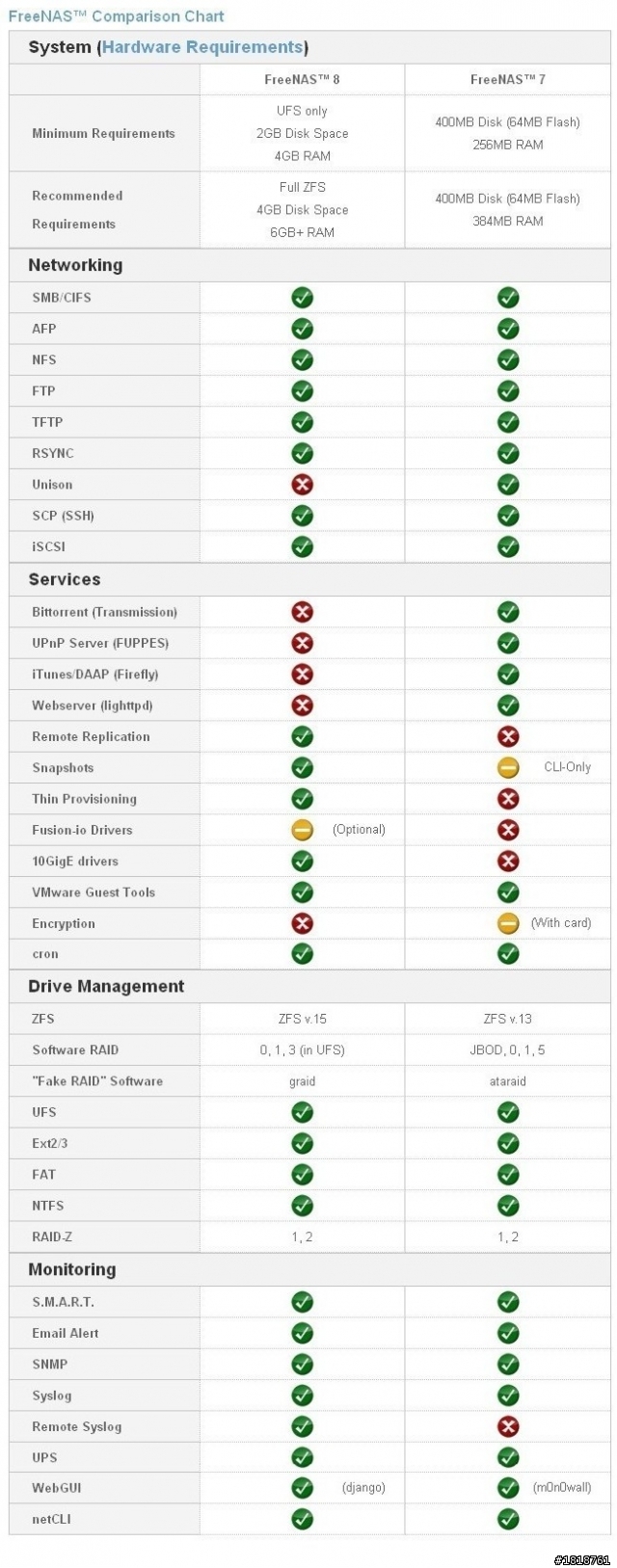 FreeNAS™ Comparison Chart

System (Hardware Requirements)

| | FreeNAS™ 8 | FreeNAS™ 7 |
|---|---|---|
| Minimum Requirements | UFS only 2GB Disk Space 4GB RAM | 400MB Disk (64MB Flash) 256MB RAM |
| Recommended Requirements | Full ZFS 4GB Disk Space 6GB+ RAM | 400MB Disk (64MB Flash) 384MB RAM |

Networking

| | | |
|---|---|---|
| SMB/CIFS | ✓ | ✓ |
| AFP | ✓ | ✓ |
| NFS | ✓ | ✓ |
| FTP | ✓ | ✓ |
| TFTP | ✓ | ✓ |
| RSYNC | ✓ | ✓ |
| Unison | ✗ | ✓ |
| SCP (SSH) | ✓ | ✓ |
| iSCSI | ✓ | ✓ |

Services

| | | |
|---|---|---|
| Bittorrent (Transmission) | ✗ | ✓ |
| UPnP Server (FUPPES) | ✗ | ✓ |
| iTunes/DAAP (Firefly) | ✗ | ✓ |
| Webserver (lighttpd) | ✗ | ✓ |
| Remote Replication | ✓ | ✗ |
| Snapshots | ✓ | CLI-Only |
| Thin Provisioning | ✓ | ✗ |
| Fusion-io Drivers | (Optional) | ✗ |
| 10GigE drivers | ✓ | ✗ |
| VMware Guest Tools | ✓ | ✓ |
| Encryption | ✗ | (With card) |
| cron | ✓ | ✓ |

Drive Management

| | | |
|---|---|---|
| ZFS | ZFS v.15 | ZFS v.13 |
| Software RAID | 0, 1, 3 (in UFS) | JBOD, 0, 1, 5 |
| "Fake RAID" Software | graid | ataraid |
| UFS | ✓ | ✓ |
| Ext2/3 | ✓ | ✓ |
| FAT | ✓ | ✓ |
| NTFS | ✓ | ✓ |
| RAID-Z | 1, 2 | 1, 2 |

Monitoring

| | | |
|---|---|---|
| S.M.A.R.T. | ✓ | ✓ |
| Email Alert | ✓ | ✓ |
| SNMP | ✓ | ✓ |
| Syslog | ✓ | ✓ |
| Remote Syslog | ✓ | ✗ |
| UPS | ✓ | ✓ |
| WebGUI | ✓ (django) | ✓ (m0n0wall) |
| netCLI | ✓ | ✓ |

#1818761